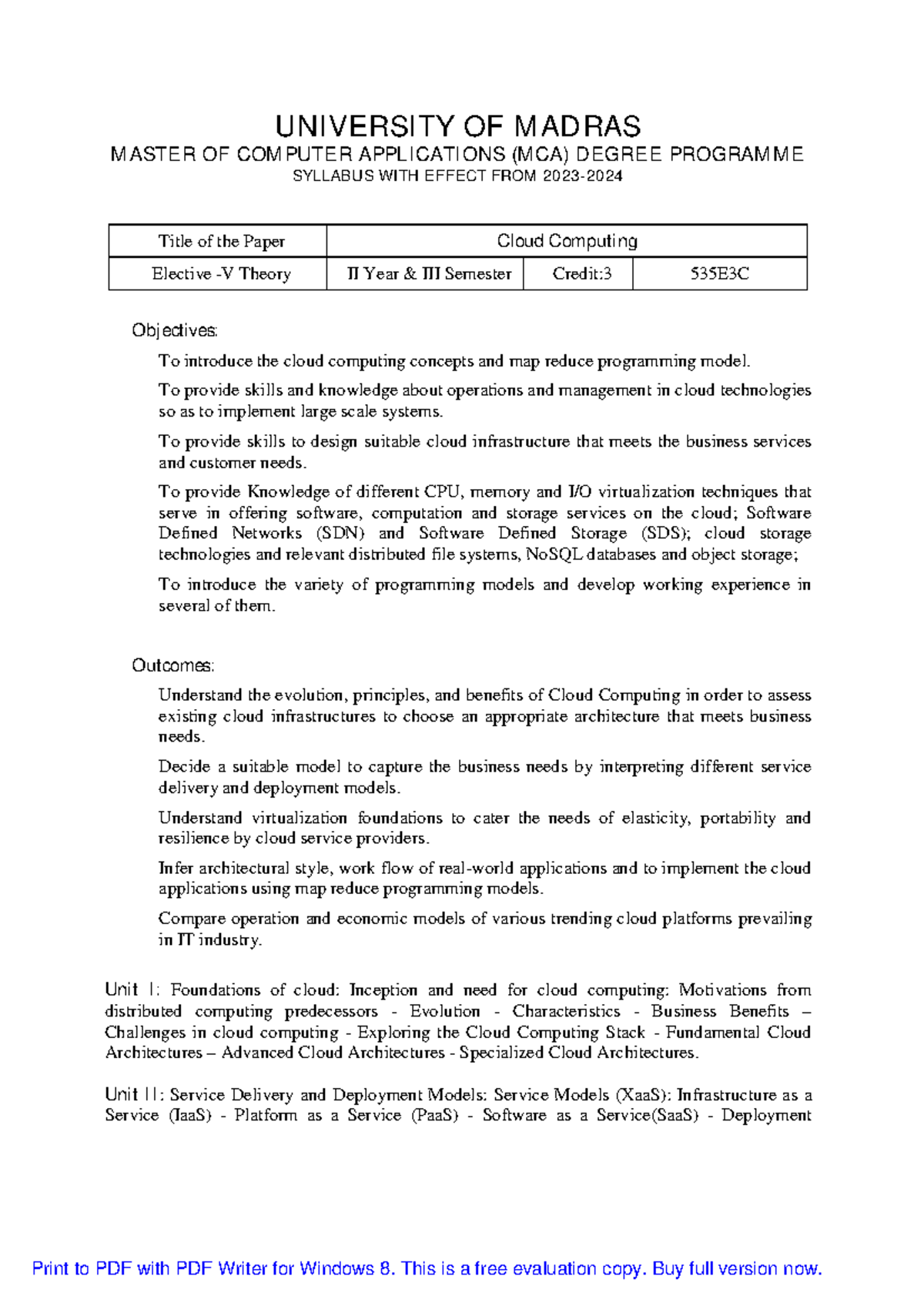 UNIVERSITY OF MADRAS

MASTER OF COMPUTER APPLICATIONS (MCA) DEGREE PROGRAMME

SYLLABUS WITH EFFECT FROM 2023-2024

| Title of the Paper | Cloud Computing | | |
|---|---|---|---|
| Elective -V Theory | II Year & III Semester | Credit:3 | 535E3C |

Objectives:

To introduce the cloud computing concepts and map reduce programming model.

To provide skills and knowledge about operations and management in cloud technologies so as to implement large scale systems.

To provide skills to design suitable cloud infrastructure that meets the business services and customer needs.

To provide Knowledge of different CPU, memory and I/O virtualization techniques that serve in offering software, computation and storage services on the cloud; Software Defined Networks (SDN) and Software Defined Storage (SDS); cloud storage technologies and relevant distributed file systems, NoSQL databases and object storage;

To introduce the variety of programming models and develop working experience in several of them.

Outcomes:

Understand the evolution, principles, and benefits of Cloud Computing in order to assess existing cloud infrastructures to choose an appropriate architecture that meets business needs.

Decide a suitable model to capture the business needs by interpreting different service delivery and deployment models.

Understand virtualization foundations to cater the needs of elasticity, portability and resilience by cloud service providers.

Infer architectural style, work flow of real-world applications and to implement the cloud applications using map reduce programming models.

Compare operation and economic models of various trending cloud platforms prevailing in IT industry.

Unit I: Foundations of cloud: Inception and need for cloud computing: Motivations from distributed computing predecessors - Evolution - Characteristics - Business Benefits – Challenges in cloud computing - Exploring the Cloud Computing Stack - Fundamental Cloud Architectures – Advanced Cloud Architectures - Specialized Cloud Architectures.

Unit II: Service Delivery and Deployment Models: Service Models (XaaS): Infrastructure as a Service (IaaS) - Platform as a Service (PaaS) - Software as a Service(SaaS) - Deployment

Print to PDF with PDF Writer for Windows 8. This is a free evaluation copy. Buy full version now.